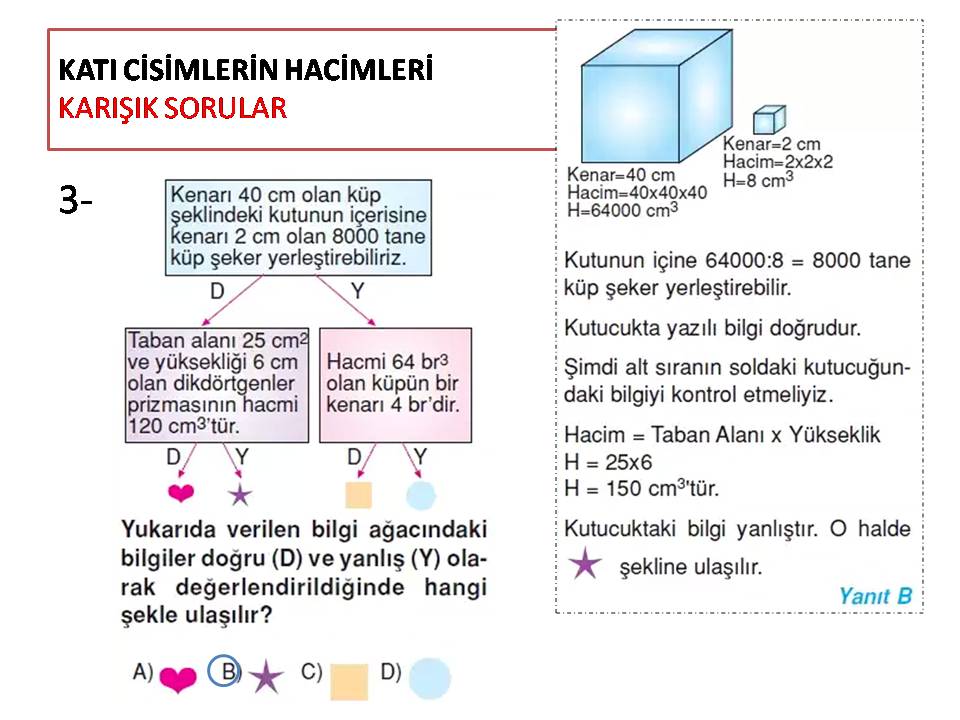 KATI CİSİMLERİN HACİMLERİ
KARIŞIK SORULAR

3-

Kenarı 40 cm olan küp şeklindeki kutunun içerisine kenarı 2 cm olan 8000 tane küp şeker yerleştirebiliriz.

D

Y

Taban alanı 25 $cm^2$ ve yüksekliği 6 cm olan dikdörtgenler prizmasının hacmi 120 $cm^3$'tür.

Hacmi 64 $br^3$ olan küpün bir kenarı 4 br'dir.

D Y D Y

Yukarıda verilen bilgi ağacındaki bilgiler doğru (D) ve yanlış (Y) olarak değerlendirildiğinde hangi şekle ulaşılır?

A) B) C) D)

Kenar=40 cm
Hacim=40x40x40
H=64000 $cm^3$

Kenar=2 cm
Hacim=2x2x2
H=8 $cm^3$

Kutunun içine 64000:8 = 8000 tane küp şeker yerleştirebilir.

Kutucukta yazılı bilgi doğrudur.

Şimdi alt sıranın soldaki kutucuğundaki bilgiyi kontrol etmeliyiz.

Hacim = Taban Alanı x Yükseklik
H = 25x6
H = 150 $cm^3$'tür.

Kutucuktaki bilgi yanlıştır. O halde şekline ulaşılır.

Yanıt B